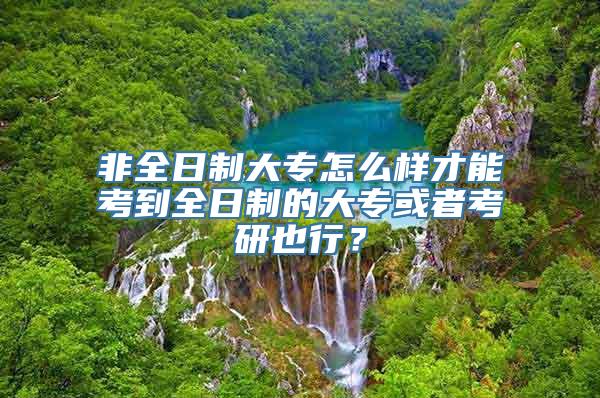 非全日制大专怎么样才能考到全日制的大专或者考研也行？